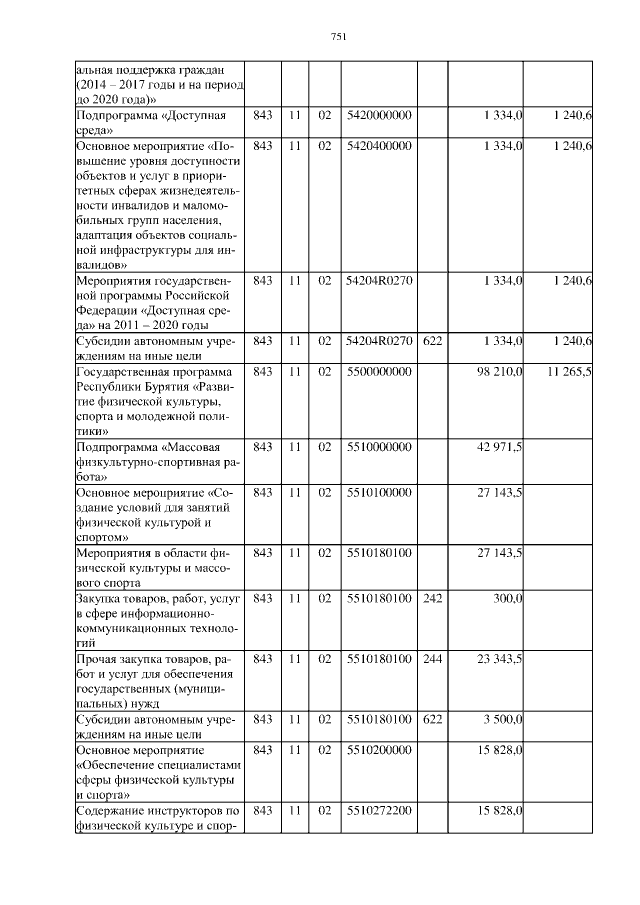 751

| | | | | | | | |
|---|---|---|---|---|---|---|---|
| альная поддержка граждан (2014 – 2017 годы и на период до 2020 года)» | | | | | | | |
| Подпрограмма «Доступная среда» | 843 | 11 | 02 | 5420000000 | | 1 334,0 | 1 240,6 |
| Основное мероприятие «Повышение уровня доступности объектов и услуг в приоритетных сферах жизнедеятельности инвалидов и маломобильных групп населения, адаптация объектов социальной инфраструктуры для инвалидов» | 843 | 11 | 02 | 5420400000 | | 1 334,0 | 1 240,6 |
| Мероприятия государственной программы Российской Федерации «Доступная среда» на 2011 – 2020 годы | 843 | 11 | 02 | 54204R0270 | | 1 334,0 | 1 240,6 |
| Субсидии автономным учреждениям на иные цели | 843 | 11 | 02 | 54204R0270 | 622 | 1 334,0 | 1 240,6 |
| Государственная программа Республики Бурятия «Развитие физической культуры, спорта и молодежной политики» | 843 | 11 | 02 | 5500000000 | | 98 210,0 | 11 265,5 |
| Подпрограмма «Массовая физкультурно-спортивная работа» | 843 | 11 | 02 | 5510000000 | | 42 971,5 | |
| Основное мероприятие «Создание условий для занятий физической культурой и спортом» | 843 | 11 | 02 | 5510100000 | | 27 143,5 | |
| Мероприятия в области физической культуры и массового спорта | 843 | 11 | 02 | 5510180100 | | 27 143,5 | |
| Закупка товаров, работ, услуг в сфере информационно-коммуникационных технологий | 843 | 11 | 02 | 5510180100 | 242 | 300,0 | |
| Прочая закупка товаров, работ и услуг для обеспечения государственных (муниципальных) нужд | 843 | 11 | 02 | 5510180100 | 244 | 23 343,5 | |
| Субсидии автономным учреждениям на иные цели | 843 | 11 | 02 | 5510180100 | 622 | 3 500,0 | |
| Основное мероприятие «Обеспечение специалистами сферы физической культуры и спорта» | 843 | 11 | 02 | 5510200000 | | 15 828,0 | |
| Содержание инструкторов по физической культуре и спор- | 843 | 11 | 02 | 5510272200 | | 15 828,0 | |